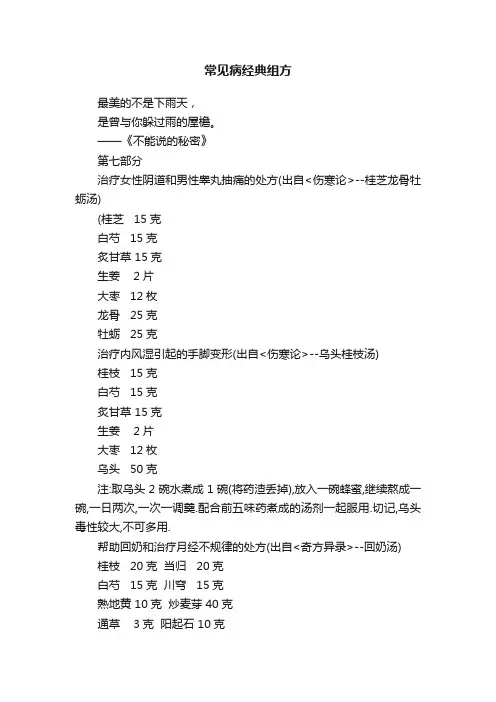 常见病经典组方

最美的不是下雨天，
是曾与你躲过雨的屋檐。
——《不能说的秘密》
第七部分
治疗女性阴道和男性睾丸抽痛的处方(出自<伤寒论>--桂芝龙骨牡蛎汤)
(桂芝　15 克
白芍　15 克
炙甘草 15 克
生姜　2 片
大枣　12 枚
龙骨　25 克
牡蛎　25 克
治疗内风湿引起的手脚变形(出自<伤寒论>--乌头桂枝汤)
桂枝　15 克
白芍　15 克
炙甘草 15 克
生姜　2 片
大枣　12 枚
乌头　50 克
注:取乌头 2 碗水煮成 1 碗(将药渣丢掉),放入一碗蜂蜜,继续熬成一碗,一日两次,一次一调羹.配合前五味药煮成的汤剂一起服用.切记,乌头毒性较大,不可多用.
帮助回奶和治疗月经不规律的处方(出自<奇方异录>--回奶汤)
桂枝　20 克 当归　20 克
白芍　15 克 川穹　15 克
熟地黄 10 克 炒麦芽 40 克
通草　3 克 阳起石 10 克